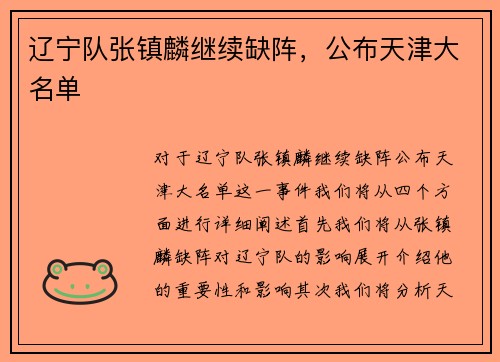 辽宁队张镇麟继续缺阵，公布天津大名单

对于辽宁队张镇麟继续缺阵公布天津大名单这一事件我们将从四个方面进行详细阐述首先我们将从张镇麟缺阵对辽宁队的影响展开介绍他的重要性和影响其次我们将分析天